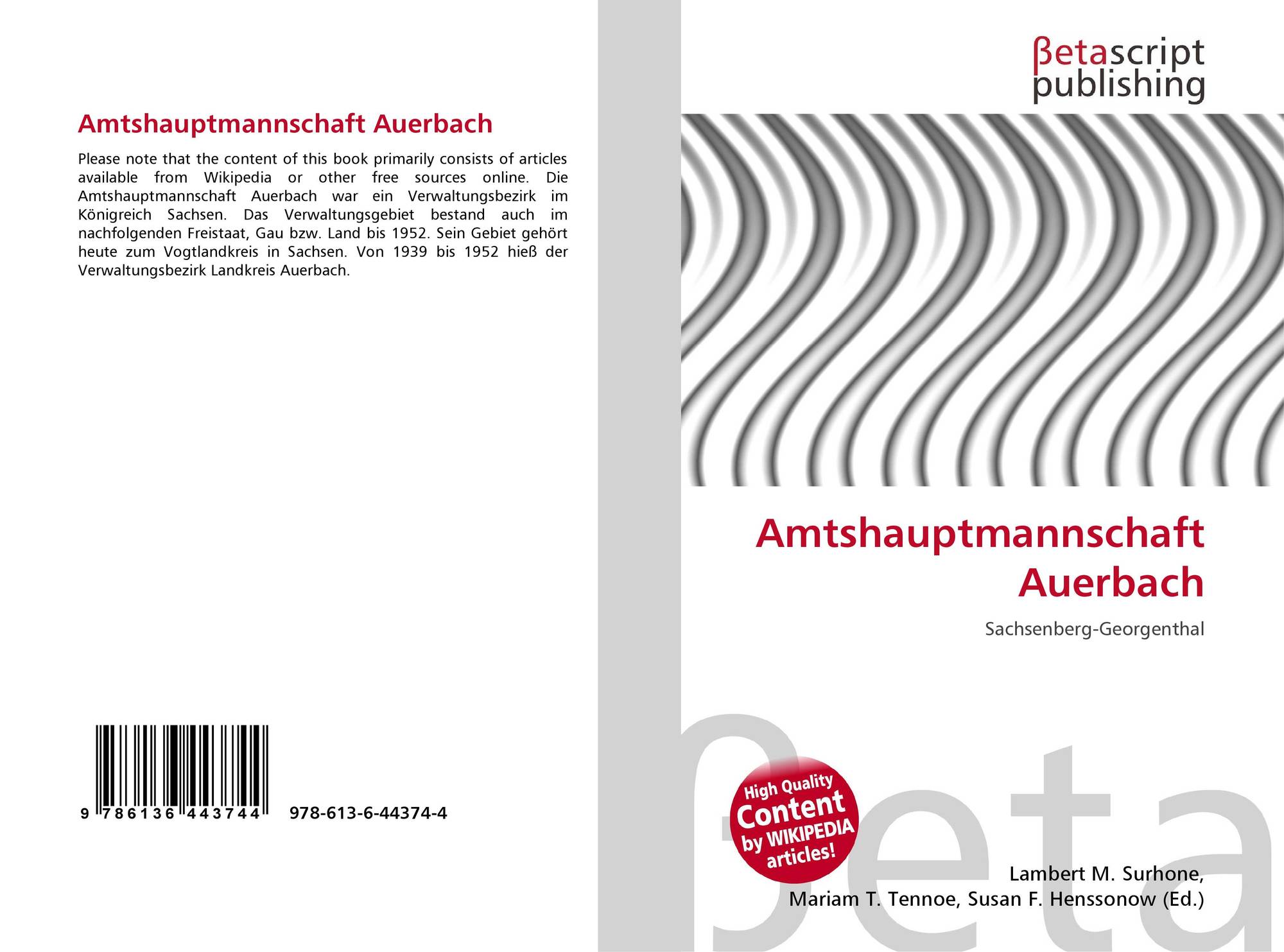 Amtshauptmannschaft Auerbach

Please note that the content of this book primarily consists of articles available from Wikipedia or other free sources online. Die Amtshauptmannschaft Auerbach war ein Verwaltungsbezirk im Königreich Sachsen. Das Verwaltungsgebiet bestand auch im nachfolgenden Freistaat, Gau bzw. Land bis 1952. Sein Gebiet gehört heute zum Vogtlandkreis in Sachsen. Von 1939 bis 1952 hieß der Verwaltungsbezirk Landkreis Auerbach.

9 786136 443744 978-613-6-44374-4

βetascript
publishing

Amtshauptmannschaft Auerbach

Sachsenberg-Georgenthal

High Quality Content by WIKIPEDIA articles!

Lambert M. Surhone,
Mariam T. Tennoe, Susan F. Henssonow (Ed.)

βeta